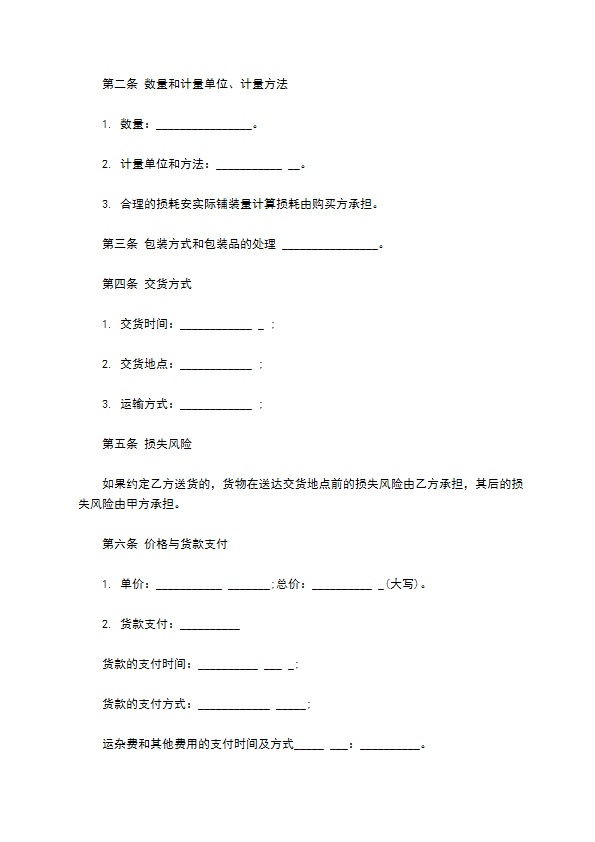 第二条 数量和计量单位、计量方法

1. 数量：________________。

2. 计量单位和方法：___________ __。

3. 合理的损耗安实际铺装量计算损耗由购买方承担。

第三条 包装方式和包装品的处理 ________________。

第四条 交货方式

1. 交货时间：____________ _ ；

2. 交货地点：____________ ；

3. 运输方式：____________ ；

第五条 损失风险

如果约定乙方送货的，货物在送达交货地点前的损失风险由乙方承担，其后的损失风险由甲方承担。

第六条 价格与货款支付

1. 单价：___________ _______;总价：__________ _(大写)。

2. 货款支付：__________

货款的支付时间：__________ ___ _;

货款的支付方式：____________ _____;

运杂费和其他费用的支付时间及方式_____ ___：__________。